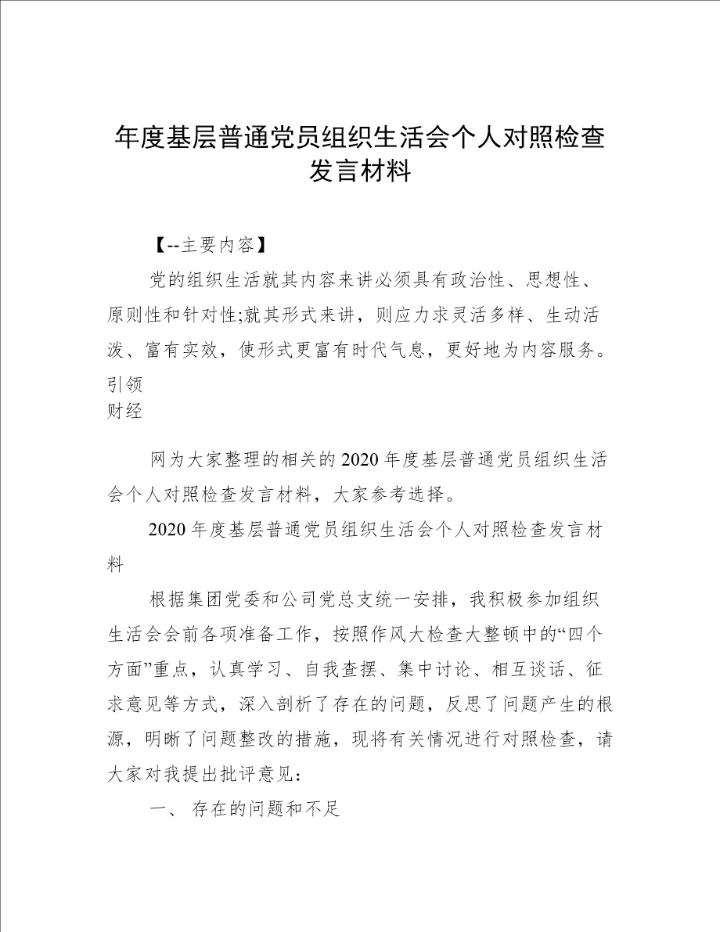 年度基层普通党员组织生活会个人对照检查发言材料

【--主要内容】

党的组织生活就其内容来讲必须具有政治性、思想性、原则性和针对性;就其形式来讲，则应力求灵活多样、生动活泼、富有实效，使形式更富有时代气息，更好地为内容服务。引领
财经

网为大家整理的相关的2020年度基层普通党员组织生活会个人对照检查发言材料，大家参考选择。

2020年度基层普通党员组织生活会个人对照检查发言材料

根据集团党委和公司党总支统一安排，我积极参加组织生活会会前各项准备工作，按照作风大检查大整顿中的“四个方面”重点，认真学习、自我查摆、集中讨论、相互谈话、征求意见等方式，深入剖析了存在的问题，反思了问题产生的根源，明晰了问题整改的措施，现将有关情况进行对照检查，请大家对我提出批评意见:

一、 存在的问题和不足